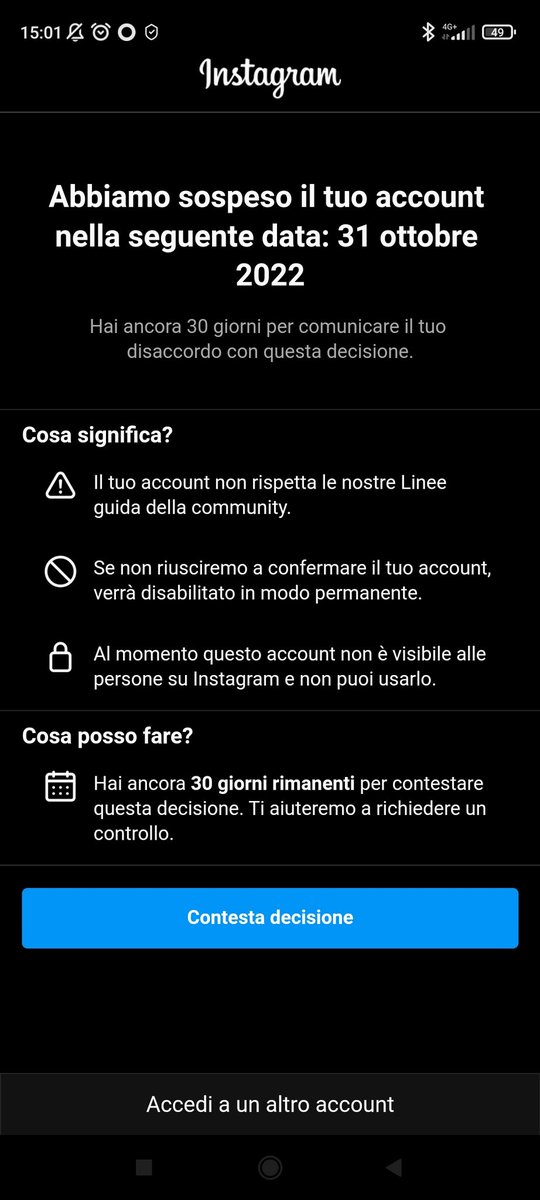 15:01 4G+ 49

Instagram

Abbiamo sospeso il tuo account nella seguente data: 31 ottobre 2022

Hai ancora 30 giorni per comunicare il tuo disaccordo con questa decisione.

Cosa significa?

Il tuo account non rispetta le nostre Linee guida della community.

Se non riusciremo a confermare il tuo account, verrà disabilitato in modo permanente.

Al momento questo account non è visibile alle persone su Instagram e non puoi usarlo.

Cosa posso fare?

Hai ancora 30 giorni rimanenti per contestare questa decisione. Ti aiuteremo a richiedere un controllo.

Contesta decisione

Accedi a un altro account